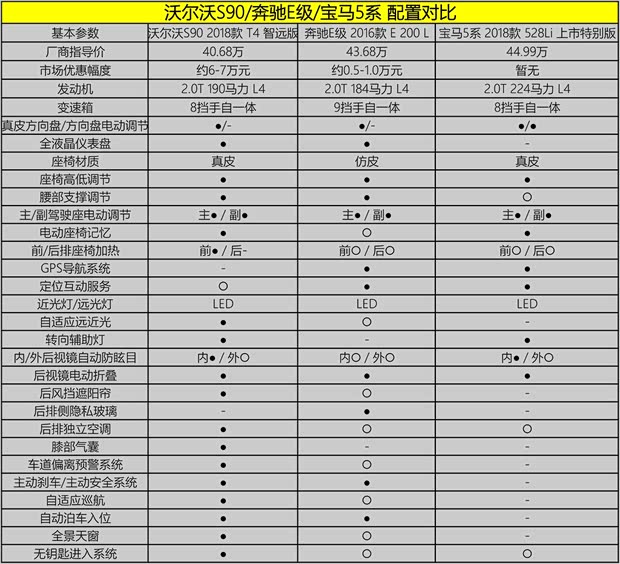 沃尔沃S90/奔驰E级/宝马5系 配置对比

| 基本参数 | 沃尔沃S90 2018款 T4 智远版 | 奔驰E级 2016款 E 200 L | 宝马5系 2018款 528Li 上市特别版 |
|---|---|---|---|
| 厂商指导价 | 40.68万 | 43.68万 | 44.99万 |
| 市场优惠幅度 | 约6-7万元 | 约0.5-1.0万元 | 暂无 |
| 发动机 | 2.0T 190马力 L4 | 2.0T 184马力 L4 | 2.0T 224马力 L4 |
| 变速箱 | 8挡手自一体 | 9挡手自一体 | 8挡手自一体 |
| 真皮方向盘/方向盘电动调节 | ●/- | ●/- | ●/● |
| 全液晶仪表盘 | ● | ● | - |
| 座椅材质 | 真皮 | 仿皮 | 真皮 |
| 座椅高低调节 | ● | ● | ● |
| 腰部支撑调节 | ● | ● | ○ |
| 主/副驾驶座电动调节 | 主● / 副● | 主● / 副● | 主● / 副● |
| 电动座椅记忆 | ● | ○ | ● |
| 前/后排座椅加热 | 前● / 后- | 前○ / 后○ | 前○ / 后○ |
| GPS导航系统 | - | ● | ● |
| 定位互动服务 | ○ | ● | ● |
| 近光灯/远光灯 | LED | LED | LED |
| 自适应远近光 | ● | ○ | - |
| 转向辅助灯 | ● | - | ● |
| 内/外后视镜自动防眩目 | 内● / 外○ | 内○ / 外○ | 内● / 外○ |
| 后视镜电动折叠 | ● | ● | ● |
| 后风挡遮阳帘 | ● | ○ | - |
| 后排侧隐私玻璃 | - | ● | - |
| 后排独立空调 | ● | ○ | ○ |
| 膝部气囊 | ● | - | - |
| 车道偏离预警系统 | ● | ○ | - |
| 主动刹车/主动安全系统 | ● | ● | - |
| 自适应巡航 | ● | ○ | - |
| 自动泊车入位 | ● | ● | - |
| 全景天窗 | ● | ○ | - |
| 无钥匙进入系统 | ● | ○ | ○ |